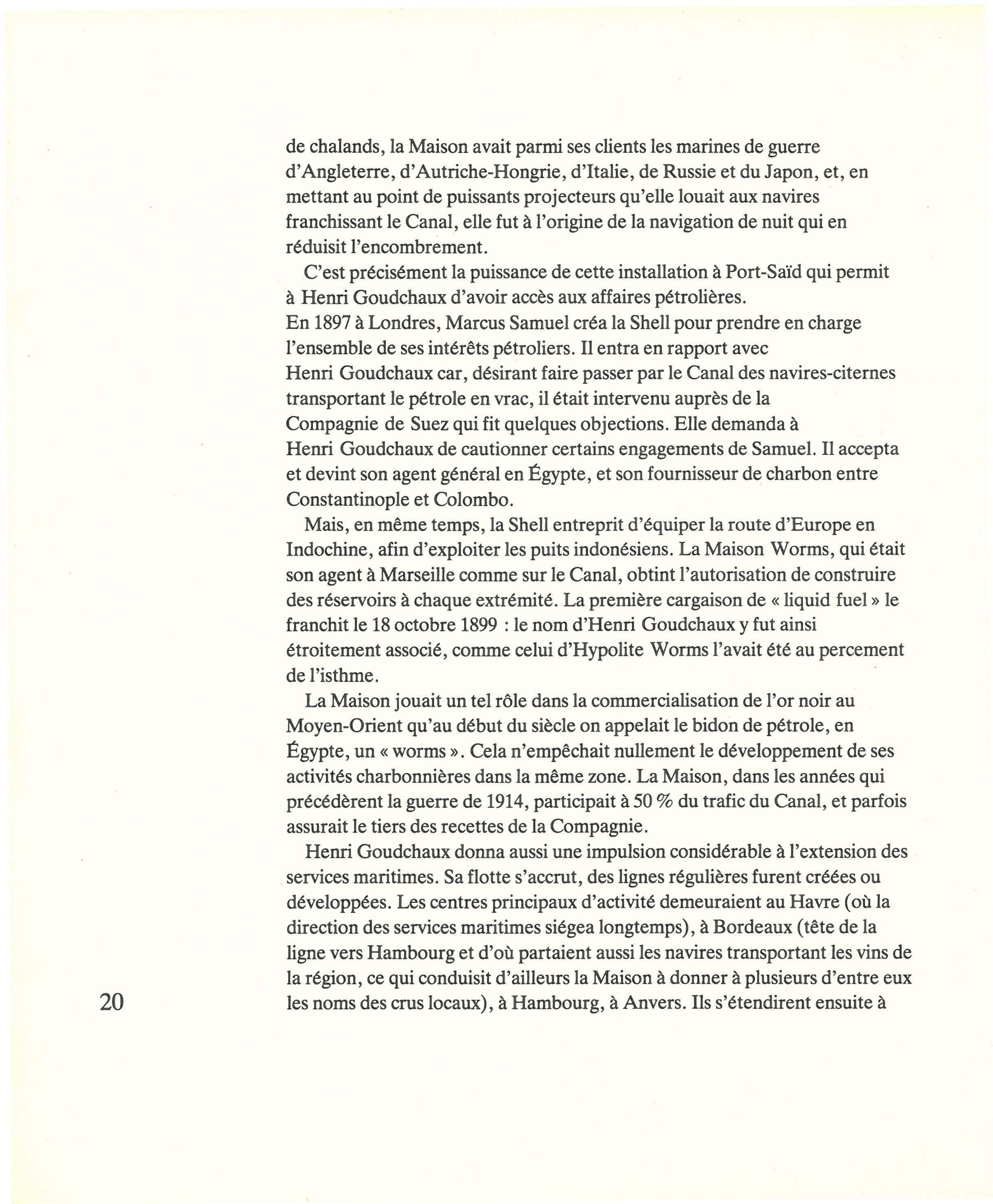 de chalands, la Maison avait parmi ses clients les marines de guerre d'Angleterre, d'Autriche-Hongrie, d'Italie, de Russie et du Japon, et, en mettant au point de puissants projecteurs qu'elle louait aux navires franchissant le Canal, elle fut à l'origine de la navigation de nuit qui en réduisit l'encombrement.

C'est précisément la puissance de cette installation à Port-Saïd qui permit à Henri Goudchaux d'avoir accès aux affaires pétrolières.
En 1897 à Londres, Marcus Samuel créa la Shell pour prendre en charge l'ensemble de ses intérêts pétroliers. Il entra en rapport avec Henri Goudchaux car, désirant faire passer par le Canal des navires-citernes transportant le pétrole en vrac, il était intervenu auprès de la Compagnie de Suez qui fit quelques objections. Elle demanda à Henri Goudchaux de cautionner certains engagements de Samuel. Il accepta et devint son agent général en Égypte, et son fournisseur de charbon entre Constantinople et Colombo.

Mais, en même temps, la Shell entreprit d'équiper la route d'Europe en Indochine, afin d'exploiter les puits indonésiens. La Maison Worms, qui était son agent à Marseille comme sur le Canal, obtint l'autorisation de construire des réservoirs à chaque extrémité. La première cargaison de « liquid fuel » le franchit le 18 octobre 1899 : le nom d'Henri Goudchaux y fut ainsi étroitement associé, comme celui d'Hypolite Worms l'avait été au percement de l'isthme.

La Maison jouait un tel rôle dans la commercialisation de l'or noir au Moyen-Orient qu'au début du siècle on appelait le bidon de pétrole, en Égypte, un « worms ». Cela n'empêchait nullement le développement de ses activités charbonnières dans la même zone. La Maison, dans les années qui précédèrent la guerre de 1914, participait à 50 % du trafic du Canal, et parfois assurait le tiers des recettes de la Compagnie.

Henri Goudchaux donna aussi une impulsion considérable à l'extension des services maritimes. Sa flotte s'accrut, des lignes régulières furent créées ou développées. Les centres principaux d'activité demeuraient au Havre (où la direction des services maritimes siégea longtemps), à Bordeaux (tête de la ligne vers Hambourg et d'où partaient aussi les navires transportant les vins de la région, ce qui conduisit d'ailleurs la Maison à donner à plusieurs d'entre eux les noms des crus locaux), à Hambourg, à Anvers. Ils s'étendirent ensuite à

20